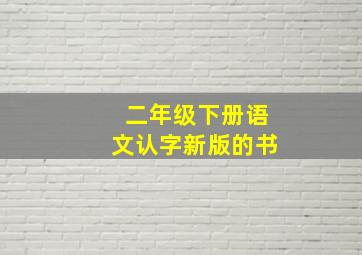 二年级下册语文认字新版的书